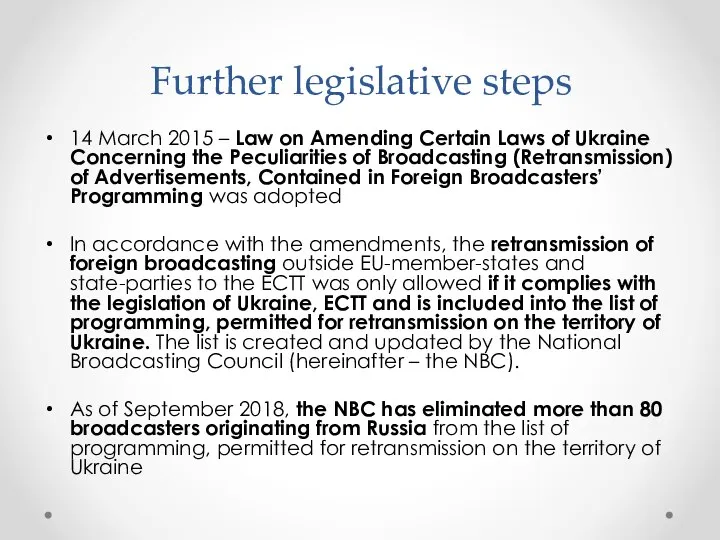 Further legislative steps

• 14 March 2015 – Law on Amending Certain Laws of Ukraine Concerning the Peculiarities of Broadcasting (Retransmission) of Advertisements, Contained in Foreign Broadcasters' Programming was adopted

• In accordance with the amendments, the retransmission of foreign broadcasting outside EU-member-states and state-parties to the ECTT was only allowed if it complies with the legislation of Ukraine, ECTT and is included into the list of programming, permitted for retransmission on the territory of Ukraine. The list is created and updated by the National Broadcasting Council (hereinafter – the NBC).

• As of September 2018, the NBC has eliminated more than 80 broadcasters originating from Russia from the list of programming, permitted for retransmission on the territory of Ukraine